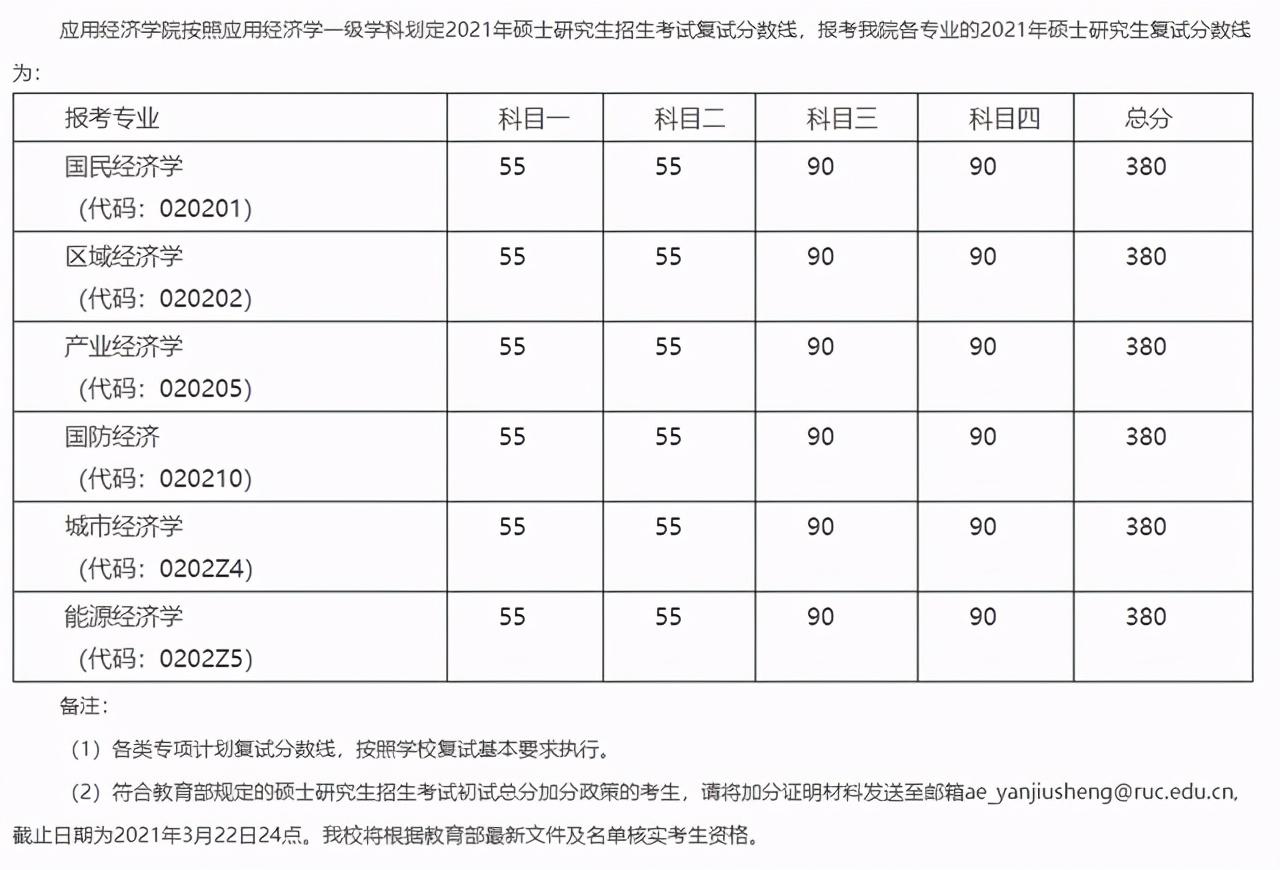 应用经济学院按照应用经济学一级学科划定2021年硕士研究生招生考试复试分数线，报考我院各专业的2021年硕士研究生复试分数线为：

| 报考专业 | 科目一 | 科目二 | 科目三 | 科目四 | 总分 |
|---|---|---|---|---|---|
| 国民经济学（代码：020201） | 55 | 55 | 90 | 90 | 380 |
| 区域经济学（代码：020202） | 55 | 55 | 90 | 90 | 380 |
| 产业经济学（代码：020205） | 55 | 55 | 90 | 90 | 380 |
| 国防经济（代码：020210） | 55 | 55 | 90 | 90 | 380 |
| 城市经济学（代码：0202Z4） | 55 | 55 | 90 | 90 | 380 |
| 能源经济学（代码：0202Z5） | 55 | 55 | 90 | 90 | 380 |

备注：

（1）各类专项计划复试分数线，按照学校复试基本要求执行。

（2）符合教育部规定的硕士研究生招生考试初试总分加分政策的考生，请将加分证明材料发送至邮箱ae_yanjiusheng@ruc.edu.cn, 截止日期为2021年3月22日24点。我校将根据教育部最新文件及名单核实考生资格。